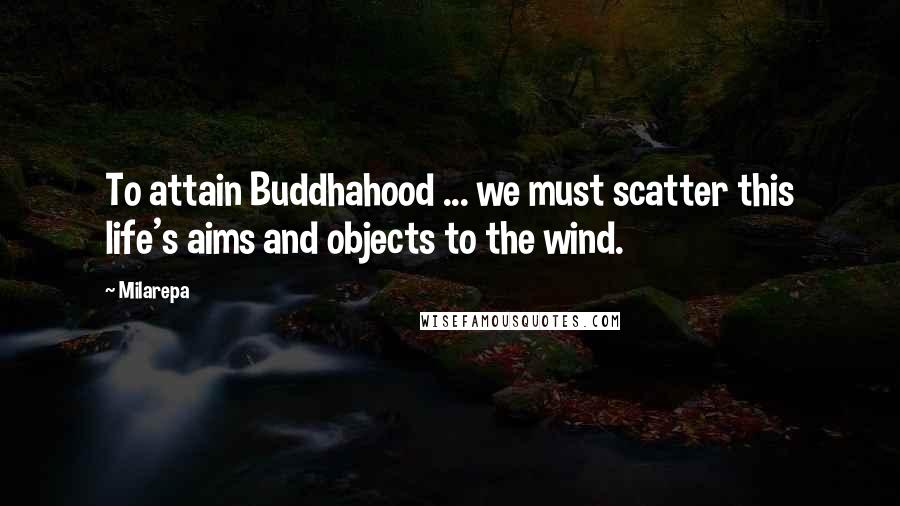 To attain Buddhahood ... we must scatter this life's aims and objects to the wind.

~ Milarepa

WISEFAMOUSQUOTES.COM